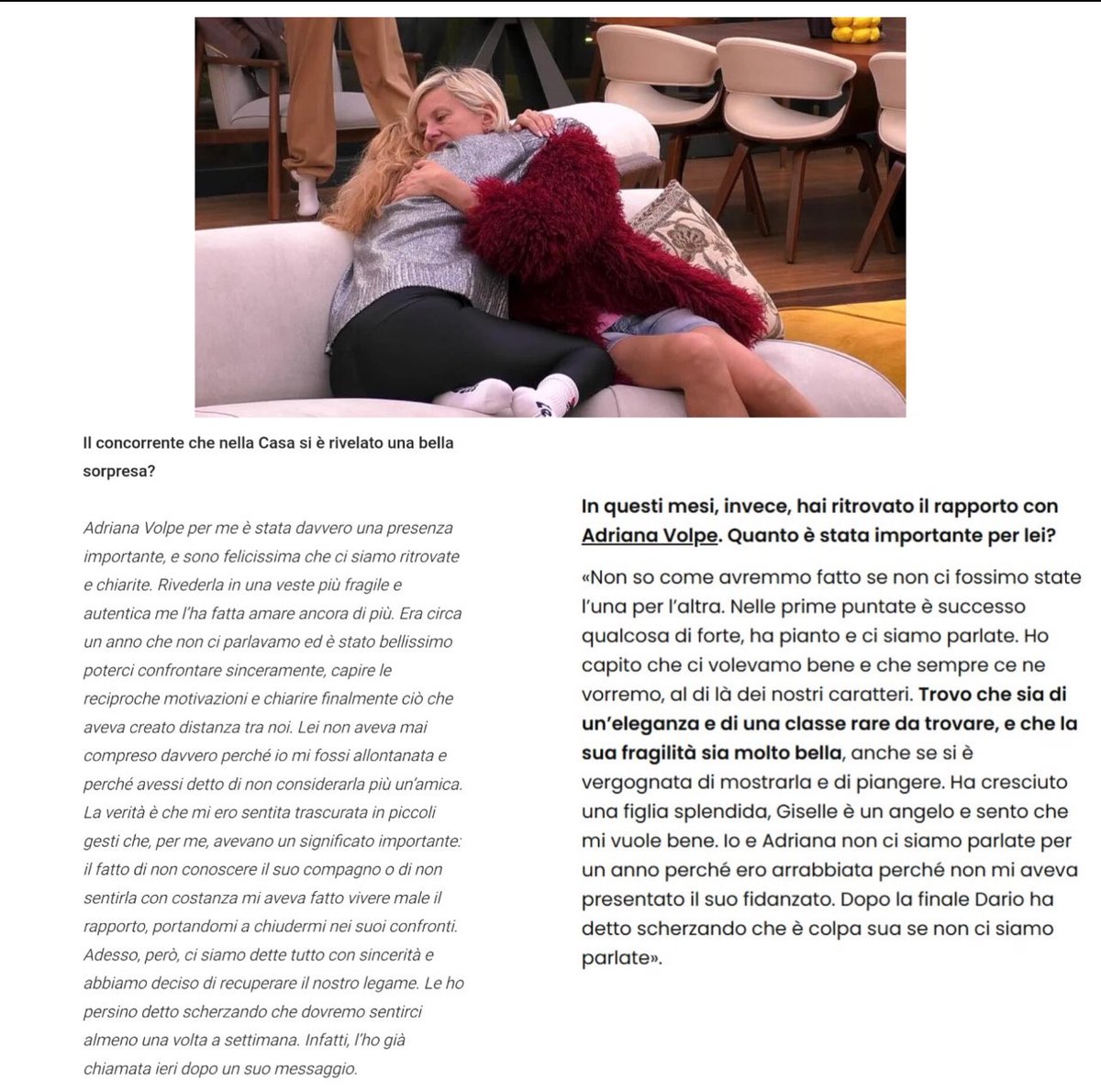 Il concorrente che nella Casa si è rivelato una bella sorpresa?

Adriana Volpe per me è stata davvero una presenza importante, e sono felicissima che ci siamo ritrovate e chiarite. Rivederla in una veste più fragile e autentica me l'ha fatta amare ancora di più. Era circa un anno che non ci parlavamo ed è stato bellissimo poterci confrontare sinceramente, capire le reciproche motivazioni e chiarire finalmente ciò che aveva creato distanza tra noi. Lei non aveva mai compreso davvero perché io mi fossi allontanata e perché avessi detto di non considerarla più un'amica. La verità è che mi ero sentita trascurata in piccoli gesti che, per me, avevano un significato importante: il fatto di non conoscere il suo compagno o di non sentirla con costanza mi aveva fatto vivere male il rapporto, portandomi a chiudermi nei suoi confronti. Adesso, però, ci siamo dette tutto con sincerità e abbiamo deciso di recuperare il nostro legame. Le ho persino detto scherzando che dovremo sentirci almeno una volta a settimana. Infatti, l'ho già chiamata ieri dopo un suo messaggio.

In questi mesi, invece, hai ritrovato il rapporto con Adriana Volpe. Quanto è stata importante per lei?

«Non so come avremmo fatto se non ci fossimo state l'una per l'altra. Nelle prime puntate è successo qualcosa di forte, ha pianto e ci siamo parlate. Ho capito che ci volevamo bene e che sempre ce ne vorremo, al di là dei nostri caratteri. Trovo che sia di un'eleganza e di una classe rare da trovare, e che la sua fragilità sia molto bella, anche se si è vergognata di mostrarla e di piangere. Ha cresciuto una figlia splendida, Giselle è un angelo e sento che mi vuole bene. Io e Adriana non ci siamo parlate per un anno perché ero arrabbiata perché non mi aveva presentato il suo fidanzato. Dopo la finale Dario ha detto scherzando che è colpa sua se non ci siamo parlate».